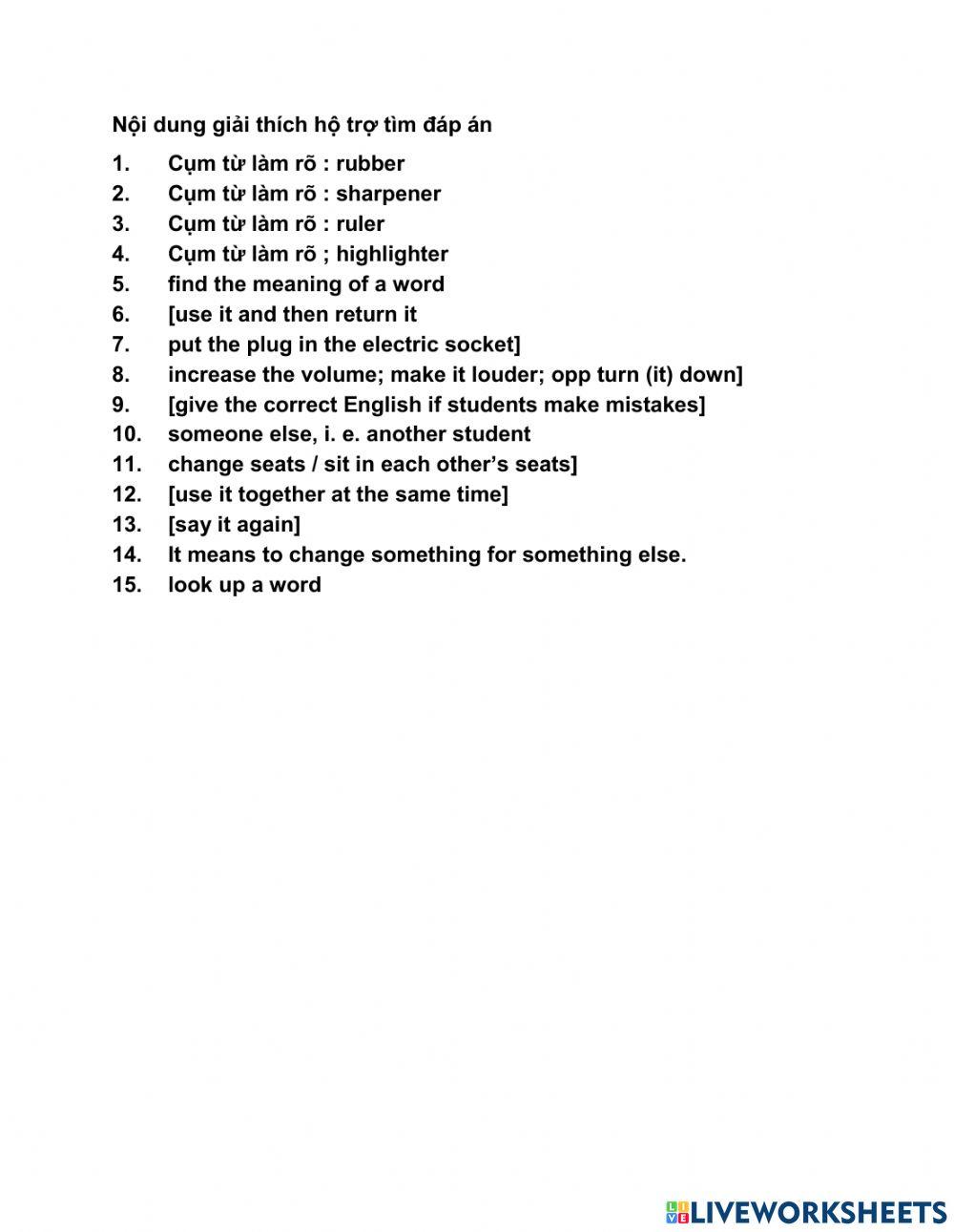 Nội dung giải thích hộ trợ tìm đáp án

1. Cụm từ làm rõ : rubber
2. Cụm từ làm rõ : sharpener
3. Cụm từ làm rõ : ruler
4. Cụm từ làm rõ ; highlighter
5. find the meaning of a word
6. [use it and then return it
7. put the plug in the electric socket]
8. increase the volume; make it louder; opp turn (it) down]
9. [give the correct English if students make mistakes]
10. someone else, i. e. another student
11. change seats / sit in each other's seats]
12. [use it together at the same time]
13. [say it again]
14. It means to change something for something else.
15. look up a word

LIVEWORKSHEETS